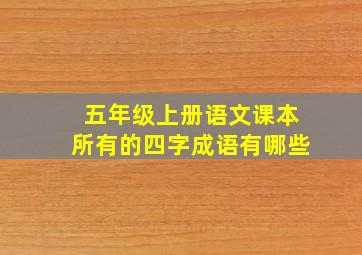 五年级上册语文课本
所有的四字成语有哪些